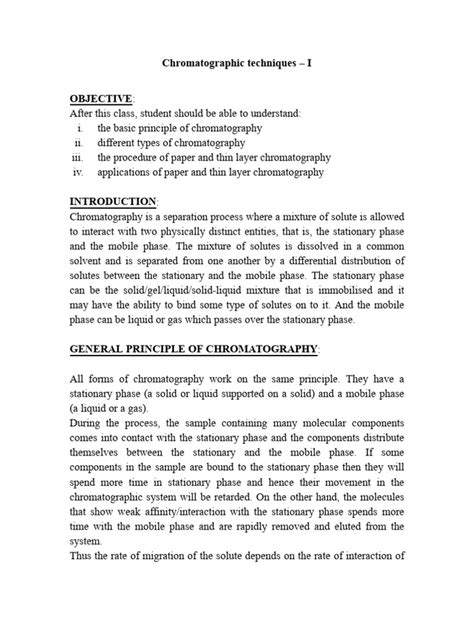 Chromatographic techniques – I

OBJECTIVE:
After this class, student should be able to understand:
i. the basic principle of chromatography
ii. different types of chromatography
iii. the procedure of paper and thin layer chromatography
iv. applications of paper and thin layer chromatography

INTRODUCTION:
Chromatography is a separation process where a mixture of solute is allowed to interact with two physically distinct entities, that is, the stationary phase and the mobile phase. The mixture of solutes is dissolved in a common solvent and is separated from one another by a differential distribution of solutes between the stationary and the mobile phase. The stationary phase can be the solid/gel/liquid/solid-liquid mixture that is immobilised and it may have the ability to bind some type of solutes on to it. And the mobile phase can be liquid or gas which passes over the stationary phase.

GENERAL PRINCIPLE OF CHROMATOGRAPHY:

All forms of chromatography work on the same principle. They have a stationary phase (a solid or liquid supported on a solid) and a mobile phase (a liquid or a gas).
During the process, the sample containing many molecular components comes into contact with the stationary phase and the components distribute themselves between the stationary and the mobile phase. If some components in the sample are bound to the stationary phase then they will spend more time in stationary phase and hence their movement in the chromatographic system will be retarded. On the other hand, the molecules that show weak affinity/interaction with the stationary phase spends more time with the mobile phase and are rapidly removed and eluted from the system.
Thus the rate of migration of the solute depends on the rate of interaction of